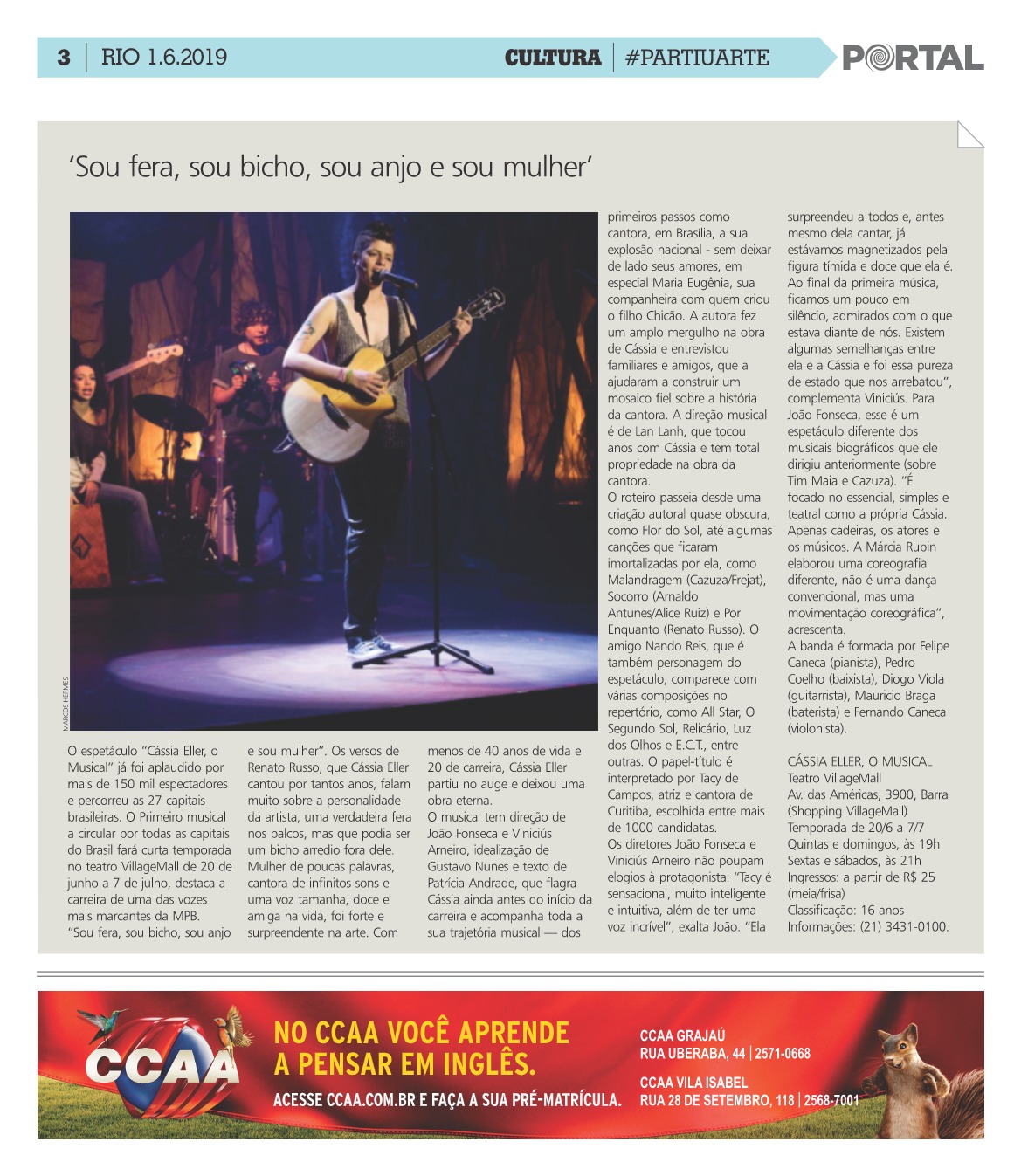 3 | RIO 1.6.2019

CULTURA | #PARTIUARTE

PORTAL

'Sou fera, sou bicho, sou anjo e sou mulher'

MARCOS HERMES

O espetáculo "Cássia Eller, o Musical" já foi aplaudido por mais de 150 mil espectadores e percorreu as 27 capitais brasileiras. O Primeiro musical a circular por todas as capitais do Brasil fará curta temporada no teatro VillageMall de 20 de junho a 7 de julho, destaca a carreira de uma das vozes mais marcantes da MPB.
"Sou fera, sou bicho, sou anjo e sou mulher". Os versos de Renato Russo, que Cássia Eller cantou por tantos anos, falam muito sobre a personalidade da artista, uma verdadeira fera nos palcos, mas que podia ser um bicho arredio fora dele. Mulher de poucas palavras, cantora de infinitos sons e uma voz tamanha, doce e amiga na vida, foi forte e surpreendente na arte. Com menos de 40 anos de vida e 20 de carreira, Cássia Eller partiu no auge e deixou uma obra eterna.
O musical tem direção de João Fonseca e Viniciús Arneiro, idealização de Gustavo Nunes e texto de Patrícia Andrade, que flagra Cássia ainda antes do início da carreira e acompanha toda a sua trajetória musical — dos primeiros passos como cantora, em Brasília, a sua explosão nacional - sem deixar de lado seus amores, em especial Maria Eugênia, sua companheira com quem criou o filho Chicão. A autora fez um amplo mergulho na obra de Cássia e entrevistou familiares e amigos, que a ajudaram a construir um mosaico fiel sobre a história da cantora. A direção musical é de Lan Lanh, que tocou anos com Cássia e tem total propriedade na obra da cantora.
O roteiro passeia desde uma criação autoral quase obscura, como Flor do Sol, até algumas canções que ficaram imortalizadas por ela, como Malandragem (Cazuza/Frejat), Socorro (Arnaldo Antunes/Alice Ruiz) e Por Enquanto (Renato Russo). O amigo Nando Reis, que é também personagem do espetáculo, comparece com várias composições no repertório, como All Star, O Segundo Sol, Relicário, Luz dos Olhos e E.C.T., entre outras. O papel-título é interpretado por Tacy de Campos, atriz e cantora de Curitiba, escolhida entre mais de 1000 candidatas.
Os diretores João Fonseca e Viniciús Arneiro não poupam elogios à protagonista: "Tacy é sensacional, muito inteligente e intuitiva, além de ter uma voz incrível", exalta João. "Ela surpreendeu a todos e, antes mesmo dela cantar, já estávamos magnetizados pela figura tímida e doce que ela é. Ao final da primeira música, ficamos um pouco em silêncio, admirados com o que estava diante de nós. Existem algumas semelhanças entre ela e a Cássia e foi essa pureza de estado que nos arrebatou", complementa Viniciús. Para João Fonseca, esse é um espetáculo diferente dos musicais biográficos que ele dirigiu anteriormente (sobre Tim Maia e Cazuza). "É focado no essencial, simples e teatral como a própria Cássia. Apenas cadeiras, os atores e os músicos. A Márcia Rubin elaborou uma coreografia diferente, não é uma dança convencional, mas uma movimentação coreográfica", acrescenta.
A banda é formada por Felipe Caneca (pianista), Pedro Coelho (baixista), Diogo Viola (guitarrista), Mauricio Braga (baterista) e Fernando Caneca (violonista).

CÁSSIA ELLER, O MUSICAL
Teatro VillageMall
Av. das Américas, 3900, Barra (Shopping VillageMall)
Temporada de 20/6 a 7/7
Quintas e domingos, às 19h
Sextas e sábados, às 21h
Ingressos: a partir de R$ 25 (meia/frisa)
Classificação: 16 anos
Informações: (21) 3431-0100.

CCAA
NO CCAA VOCÊ APRENDE A PENSAR EM INGLÊS.
ACESSE CCAA.COM.BR E FAÇA A SUA PRÉ-MATRÍCULA.
CCAA GRAJAÚ
RUA UBERABA, 44 | 2571-0668
CCAA VILA ISABEL
RUA 28 DE SETEMBRO, 118 | 2568-7001